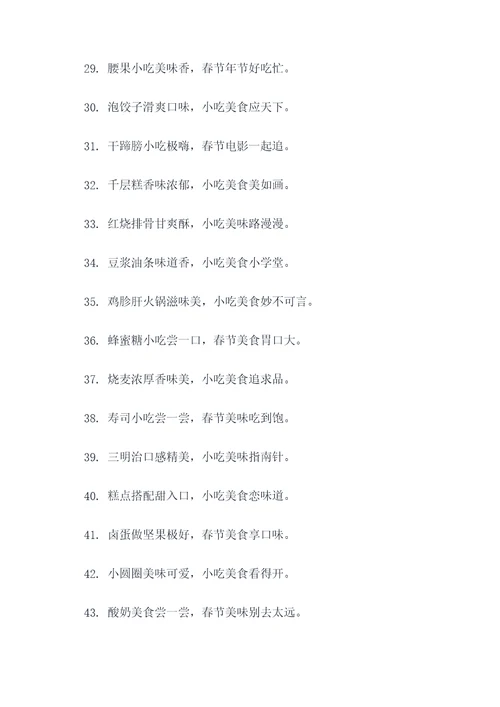 29. 腰果小吃美味香，春节年节好吃忙。

30. 泡饺子滑爽口味，小吃美食应天下。

31. 干蹄膀小吃极嗨，春节电影一起追。

32. 千层糕香味浓郁，小吃美食美如画。

33. 红烧排骨甘爽酥，小吃美味路漫漫。

34. 豆浆油条味道香，小吃美食小学堂。

35. 鸡胗肝火锅滋味美，小吃美食妙不可言。

36. 蜂蜜糖小吃尝一口，春节美食胃口大。

37. 烧麦浓厚香味美，小吃美食追求品。

38. 寿司小吃尝一尝，春节美味吃到饱。

39. 三明治口感精美，小吃美味指南针。

40. 糕点搭配甜入口，小吃美食恋味道。

41. 卤蛋做坚果极好，春节美食享口味。

42. 小圆圈美味可爱，小吃美食看得开。

43. 酸奶美食尝一尝，春节美味别去太远。